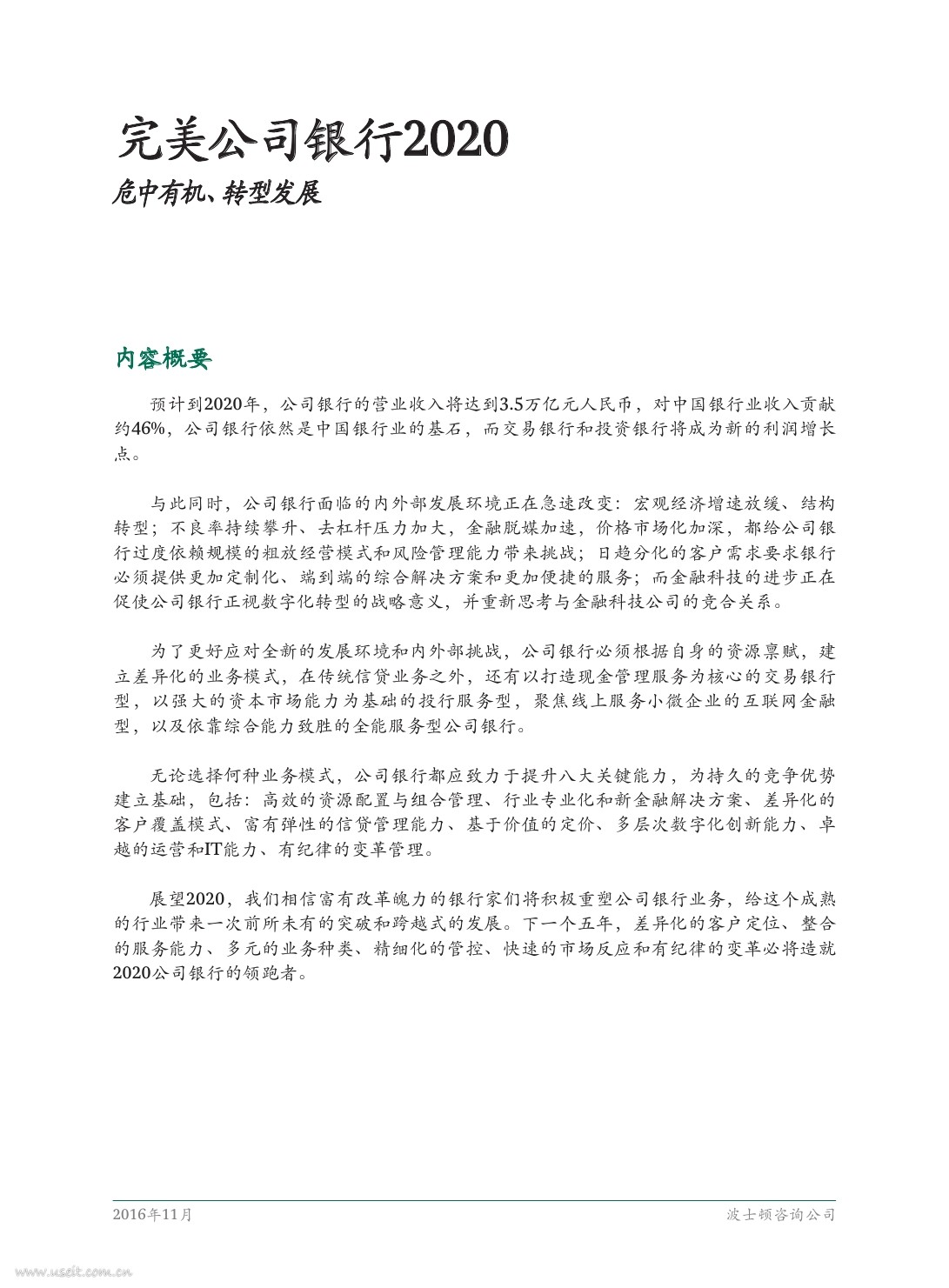 完美公司银行2020

危中有机、转型发展

内容概要

预计到2020年，公司银行的营业收入将达到3.5万亿元人民币，对中国银行业收入贡献约46%，公司银行依然是中国银行业的基石，而交易银行和投资银行将成为新的利润增长点。

与此同时，公司银行面临的内外部发展环境正在急速改变：宏观经济增速放缓、结构转型；不良率持续攀升、去杠杆压力加大，金融脱媒加速，价格市场化加深，都给公司银行过度依赖规模的粗放经营模式和风险管理能力带来挑战；日趋分化的客户需求要求银行必须提供更加定制化、端到端的综合解决方案和更加便捷的服务；而金融科技的进步正在促使公司银行正视数字化转型的战略意义，并重新思考与金融科技公司的竞合关系。

为了更好应对全新的发展环境和内外部挑战，公司银行必须根据自身的资源禀赋，建立差异化的业务模式，在传统信贷业务之外，还有以打造现金管理服务为核心的交易银行型，以强大的资本市场能力为基础的投行服务型，聚焦线上服务小微企业的互联网金融型，以及依靠综合能力致胜的全能服务型公司银行。

无论选择何种业务模式，公司银行都应致力于提升八大关键能力，为持久的竞争优势建立基础，包括：高效的资源配置与组合管理、行业专业化和新金融解决方案、差异化的客户覆盖模式、富有弹性的信贷管理能力、基于价值的定价、多层次数字化创新能力、卓越的运营和IT能力、有纪律的变革管理。

展望2020，我们相信富有改革魄力的银行家们将积极重塑公司银行业务，给这个成熟的行业带来一次前所未有的突破和跨越式的发展。下一个五年，差异化的客户定位、整合的服务能力、多元的业务种类、精细化的管控、快速的市场反应和有纪律的变革必将造就2020公司银行的领跑者。

2016年11月

波士顿咨询公司

www.useit.com.cn